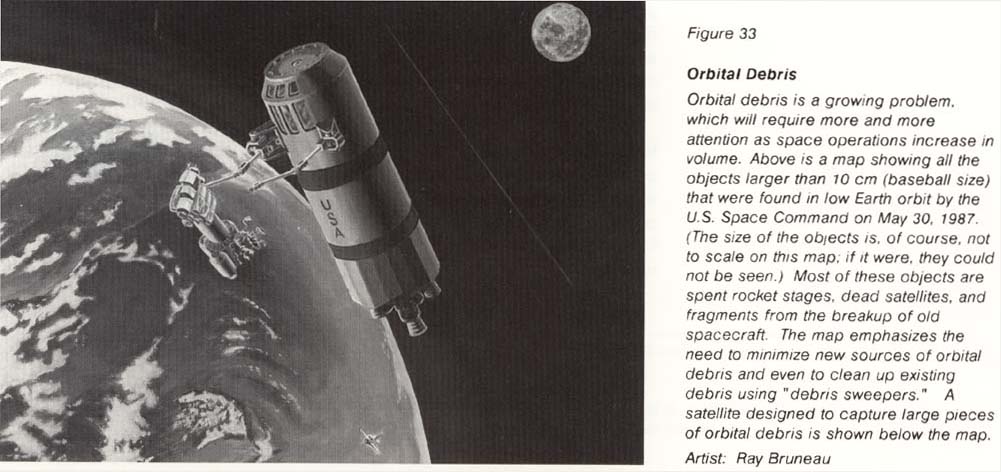 USA

Figure 33

Orbital Debris

Orbital debris is a growing problem, which will require more and more attention as space operations increase in volume. Above is a map showing all the objects larger than 10 cm (baseball size) that were found in low Earth orbit by the U.S. Space Command on May 30, 1987. (The size of the objects is, of course, not to scale on this map; if it were, they could not be seen.) Most of these objects are spent rocket stages, dead satellites, and fragments from the breakup of old spacecraft. The map emphasizes the need to minimize new sources of orbital debris and even to clean up existing debris using "debris sweepers." A satellite designed to capture large pieces of orbital debris is shown below the map.

Artist: Ray Bruneau